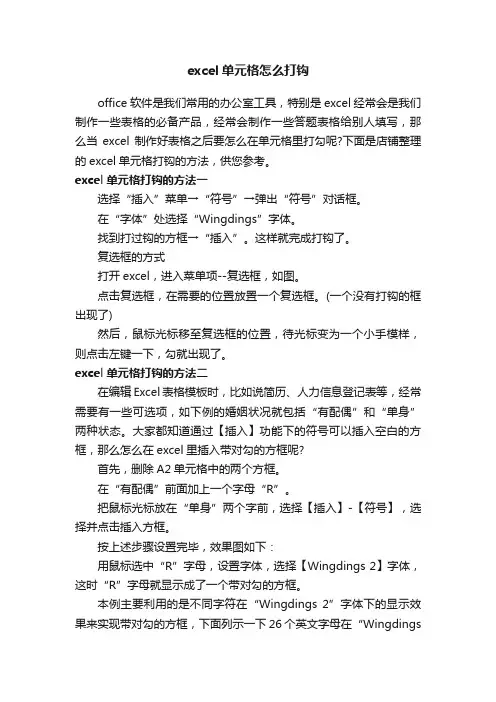 excel 单元格怎么打钩

office 软件是我们常用的办公室工具，特别是 excel 经常会是我们制作一些表格的必备产品，经常会制作一些答题表格给别人填写，那么当 excel 制作好表格之后要怎么在单元格里打勾呢?下面是店铺整理的 excel 单元格打钩的方法，供您参考。

excel 单元格打钩的方法一

选择“插入”菜单→“符号”→弹出“符号”对话框。

在“字体”处选择“Wingdings”字体。

找到打过钩的方框→“插入”。这样就完成打钩了。

复选框的方式

打开 excel，进入菜单项--复选框，如图。

点击复选框，在需要的位置放置一个复选框。(一个没有打钩的框出现了)

然后，鼠标光标移至复选框的位置，待光标变为一个小手模样，则点击左键一下，勾就出现了。

excel 单元格打钩的方法二

在编辑 Excel 表格模板时，比如说简历、人力信息登记表等，经常需要有一些可选项，如下例的婚姻状况就包括“有配偶”和“单身”两种状态。大家都知道通过【插入】功能下的符号可以插入空白的方框，那么怎么在 excel 里插入带对勾的方框呢?

首先，删除 A2 单元格中的两个方框。

在“有配偶”前面加上一个字母“R”。

把鼠标光标放在“单身”两个字前，选择【插入】-【符号】，选择并点击插入方框。

按上述步骤设置完毕，效果图如下：

用鼠标选中“R”字母，设置字体，选择【Wingdings 2】字体，这时“R”字母就显示成了一个带对勾的方框。

本例主要利用的是不同字符在“Wingdings 2”字体下的显示效果来实现带对勾的方框，下面列示一下 26 个英文字母在“Wingdings